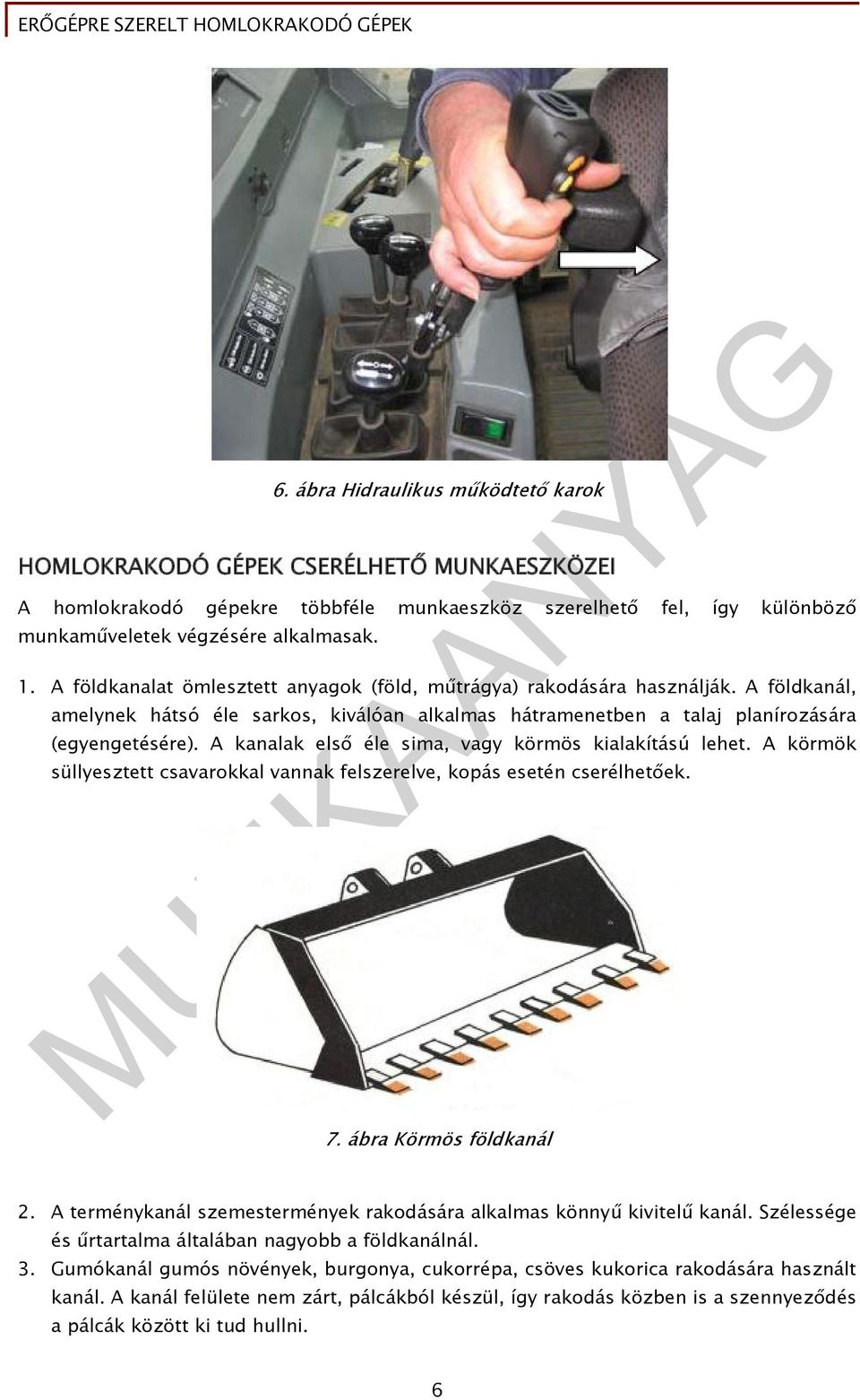 ERŐGÉPRE SZERELT HOMLOKRAKODÓ GÉPEK

6. ábra Hidraulikus működtető karok

HOMLOKRAKODÓ GÉPEK CSERÉLHETŐ MUNKAESZKÖZEI

A homlokrakodó gépekre többféle munkaeszköz szerelhető fel, így különböző munkaműveletek végzésére alkalmasak.

1. A földkanalat ömlesztett anyagok (föld, műtrágya) rakodására használják. A földkanál, amelynek hátsó éle sarkos, kiválóan alkalmas hátramenetben a talaj planírozására (egyengetésére). A kanalak első éle sima, vagy körmös kialakítású lehet. A körmök süllyesztett csavarokkal vannak felszerelve, kopás esetén cserélhetőek.

7. ábra Körmös földkanál

2. A terménykanál szemestermények rakodására alkalmas könnyű kivitelű kanál. Szélessége és űrtartalma általában nagyobb a földkanálnál.
3. Gumókanál gumós növények, burgonya, cukorrépa, csöves kukorica rakodására használt kanál. A kanál felülete nem zárt, pálcákból készül, így rakodás közben is a szennyeződés a pálcák között ki tud hullni.

MUNKAANYAG

6